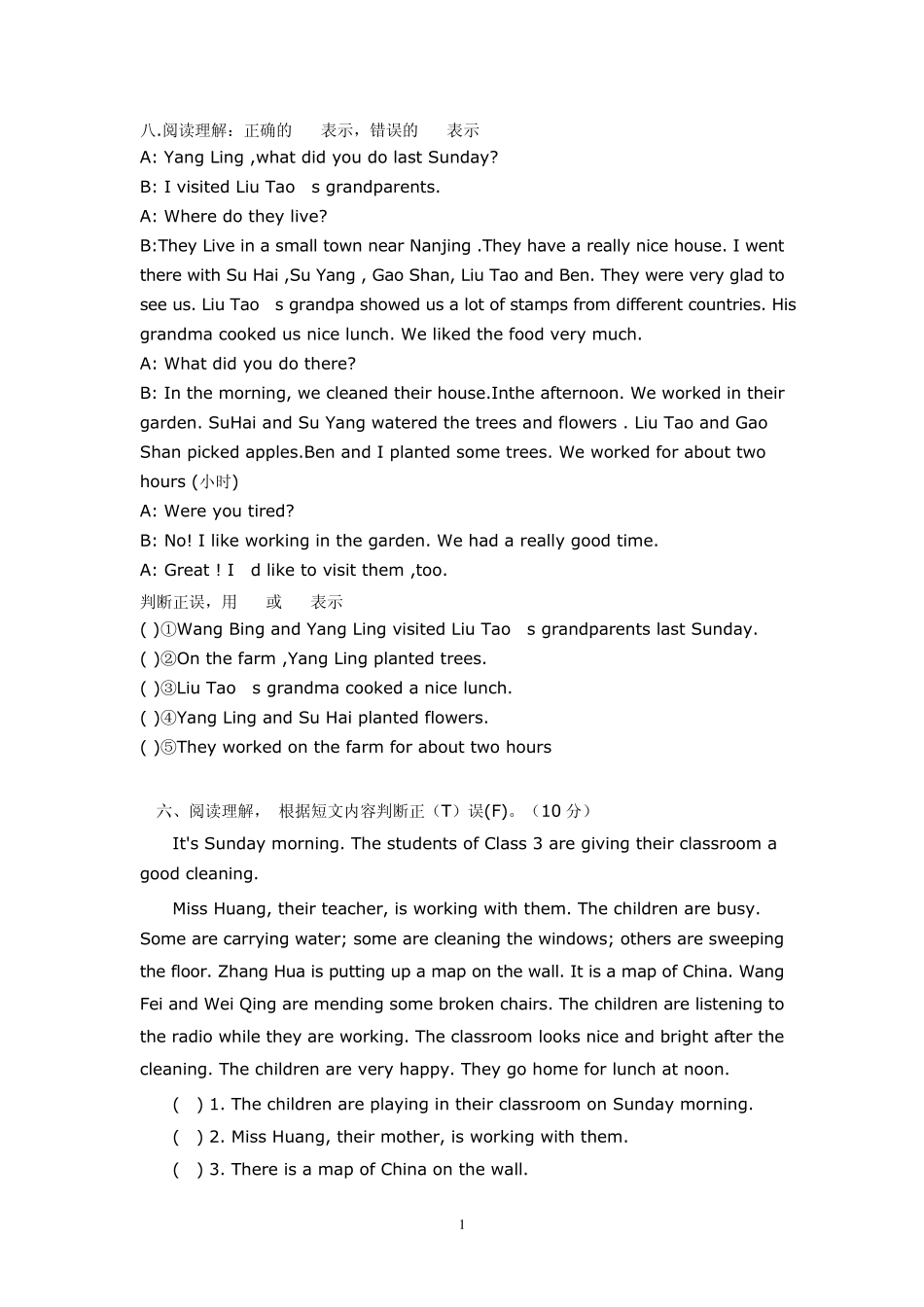 八.阅读理解：正确的　表示，错误的　表示
A: Yang Ling ,what did you do last Sunday?
B: I visited Liu Tao s grandparents.
A: Where do they live?
B:They Live in a small town near Nanjing .They have a really nice house. I went there with Su Hai ,Su Yang , Gao Shan, Liu Tao and Ben. They were very glad to see us. Liu Tao s grandpa showed us a lot of stamps from different countries. His grandma cooked us nice lunch. We liked the food very much.
A: What did you do there?
B: In the morning, we cleaned their house.Inthe afternoon. We worked in their garden. SuHai and Su Yang watered the trees and flowers . Liu Tao and Gao Shan picked apples.Ben and I planted some trees. We worked for about two hours (小时)
A: Were you tired?
B: No! I like working in the garden. We had a really good time.
A: Great ! I d like to visit them ,too.
判断正误，用　或　表示
( )①Wang Bing and Yang Ling visited Liu Tao s grandparents last Sunday.
( )②On the farm ,Yang Ling planted trees.
( )③Liu Tao s grandma cooked a nice lunch.
( )④Yang Ling and Su Hai planted flowers.
( )⑤They worked on the farm for about two hours

六、阅读理解， 根据短文内容判断正（T）误(F)。（10 分）
It's Sunday morning. The students of Class 3 are giving their classroom a good cleaning.

Miss Huang, their teacher, is working with them. The children are busy. Some are carrying water; some are cleaning the windows; others are sweeping the floor. Zhang Hua is putting up a map on the wall. It is a map of China. Wang Fei and Wei Qing are mending some broken chairs. The children are listening to the radio while they are working. The classroom looks nice and bright after the cleaning. The children are very happy. They go home for lunch at noon.

( ) 1. The children are playing in their classroom on Sunday morning.
( ) 2. Miss Huang, their mother, is working with them.
( ) 3. There is a map of China on the wall.

1